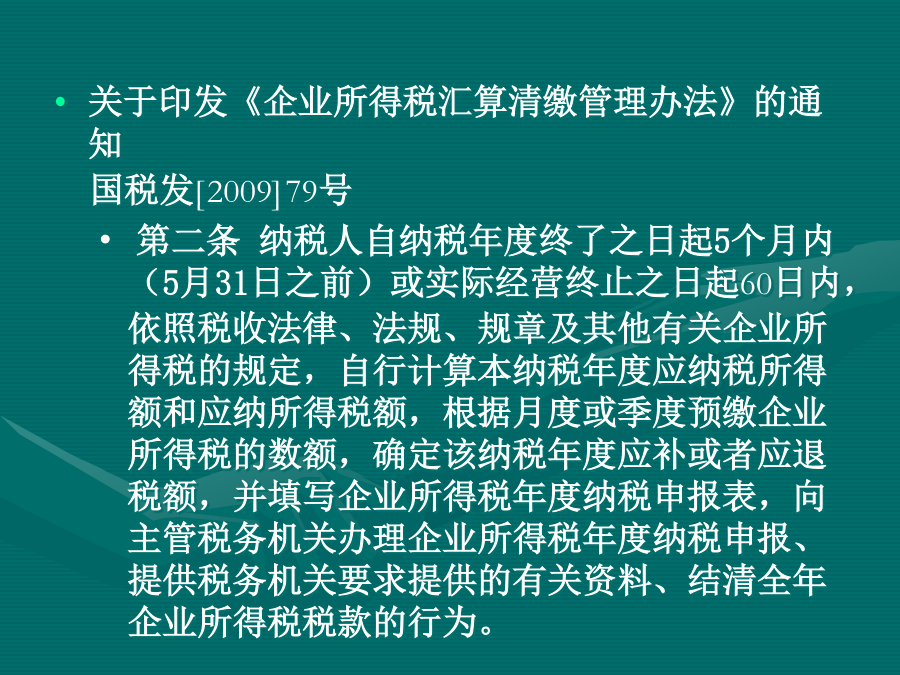 • 关于印发《企业所得税汇算清缴管理办法》的通知

国税发[2009]79号

• 第二条 纳税人自纳税年度终了之日起5个月内（5月31日之前）或实际经营终止之日起60日内，依照税收法律、法规、规章及其他有关企业所得税的规定，自行计算本纳税年度应纳税所得额和应纳所得税额，根据月度或季度预缴企业所得税的数额，确定该纳税年度应补或者应退税额，并填写企业所得税年度纳税申报表，向主管税务机关办理企业所得税年度纳税申报、提供税务机关要求提供的有关资料、结清全年企业所得税税款的行为。